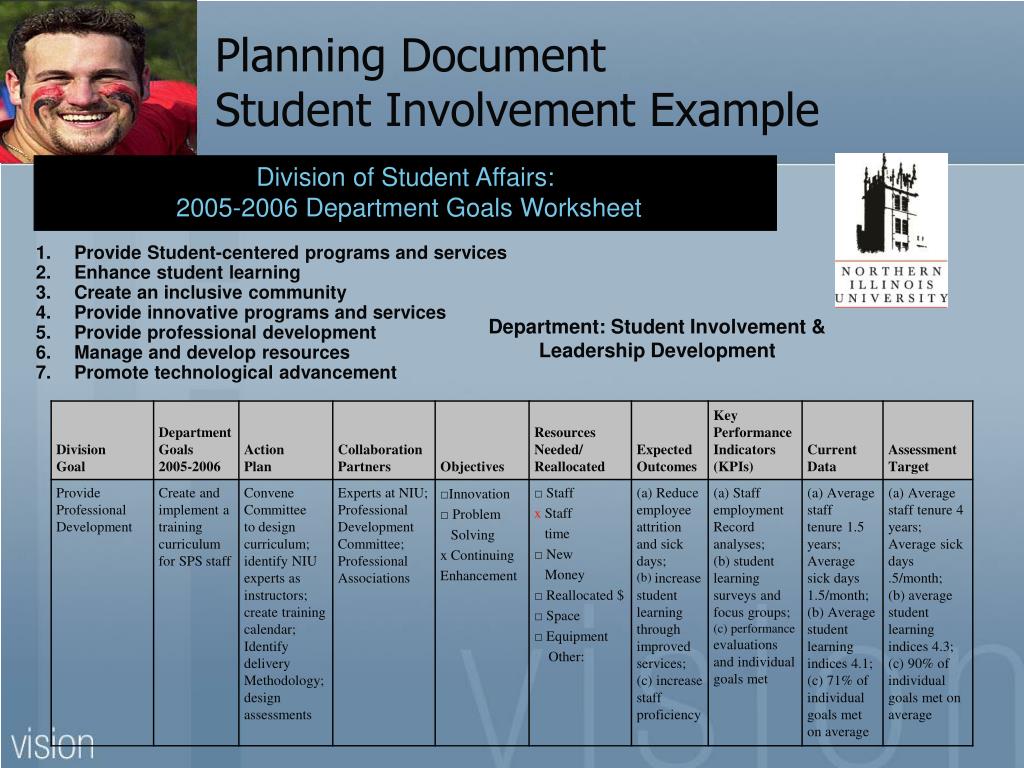 Planning Document
Student Involvement Example

Division of Student Affairs:
2005-2006 Department Goals Worksheet

NORTHERN ILLINOIS UNIVERSITY

1. Provide Student-centered programs and services
2. Enhance student learning
3. Create an inclusive community
4. Provide innovative programs and services
5. Provide professional development
6. Manage and develop resources
7. Promote technological advancement

Department: Student Involvement & Leadership Development

| Division Goal | Department Goals 2005-2006 | Action Plan | Collaboration Partners | Objectives | Resources Needed/ Reallocated | Expected Outcomes | Key Performance Indicators (KPIs) | Current Data | Assessment Target |
|---|---|---|---|---|---|---|---|---|---|
| Provide Professional Development | Create and implement a training curriculum for SPS staff | Convene Committee to design curriculum; identify NIU experts as instructors; create training calendar; Identify delivery Methodology; design assessments | Experts at NIU; Professional Development Committee; Professional Associations | □Innovation □ Problem Solving x Continuing Enhancement | □ Staff x Staff time □ New Money □ Reallocated $ □ Space □ Equipment Other: | (a) Reduce employee attrition and sick days; (b) increase student learning through improved services; (c) increase staff proficiency | (a) Staff employment Record analyses; (b) student learning surveys and focus groups; (c) performance evaluations and individual goals met | (a) Average staff tenure 1.5 years; Average sick days 1.5/month; (b) Average student learning indices 4.1; (c) 71% of individual goals met on average | (a) Average staff tenure 4 years; Average sick days .5/month; (b) average student learning indices 4.3; (c) 90% of individual goals met on average |

vision